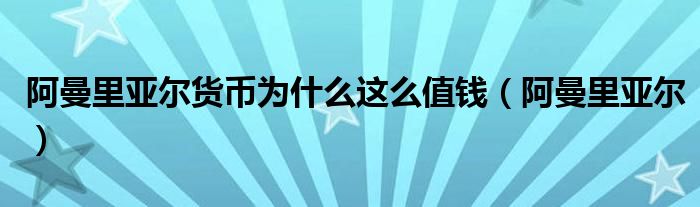 阿曼里亚尔货币为什么这么值钱（阿曼里亚尔）